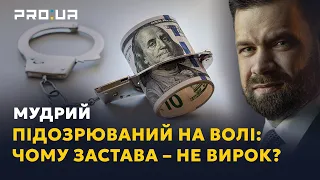 PRO:UA

10

МУДРИЙ

ПІДОЗРЮВАНИЙ НА ВОЛІ: ЧОМУ ЗАСТАВА – НЕ ВИРОК?